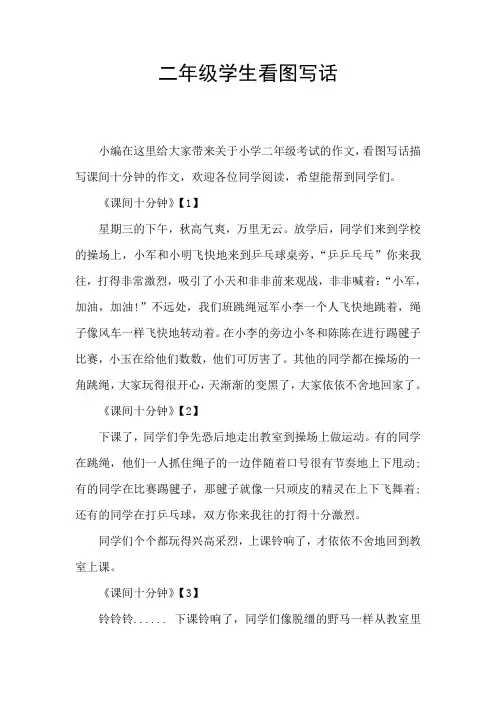 二年级学生看图写话

小编在这里给大家带来关于小学二年级考试的作文，看图写话描写课间十分钟的作文，欢迎各位同学阅读，希望能帮到同学们。

《课间十分钟》【1】

星期三的下午，秋高气爽，万里无云。放学后，同学们来到学校的操场上，小军和小明飞快地来到乒乓球桌旁，“乒乒乓乓”你来我往，打得非常激烈，吸引了小天和非非前来观战，非非喊着：“小军，加油，加油！”不远处，我们班跳绳冠军小李一个人飞快地跳着，绳子像风车一样飞快地转动着。在小李的旁边小冬和陈陈在进行踢毽子比赛，小玉在给他们数数，他们可厉害了。其他的同学都在操场的一角跳绳，大家玩得很开心，天渐渐的变黑了，大家依依不舍地回家了。

《课间十分钟》【2】

下课了，同学们争先恐后地走出教室到操场上做运动。有的同学在跳绳，他们一人抓住绳子的一边伴随着口号很有节奏地上下甩动；有的同学在比赛踢毽子，那毽子就像一只顽皮的精灵在上下飞舞着；还有的同学在打乒乓球，双方你来我往的打得十分激烈。

同学们个个都玩得兴高采烈，上课铃响了，才依依不舍地回到教室上课。

《课间十分钟》【3】

铃铃铃...... 下课铃响了，同学们像脱缰的野马一样从教室里